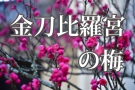 金刀比羅宮
の梅